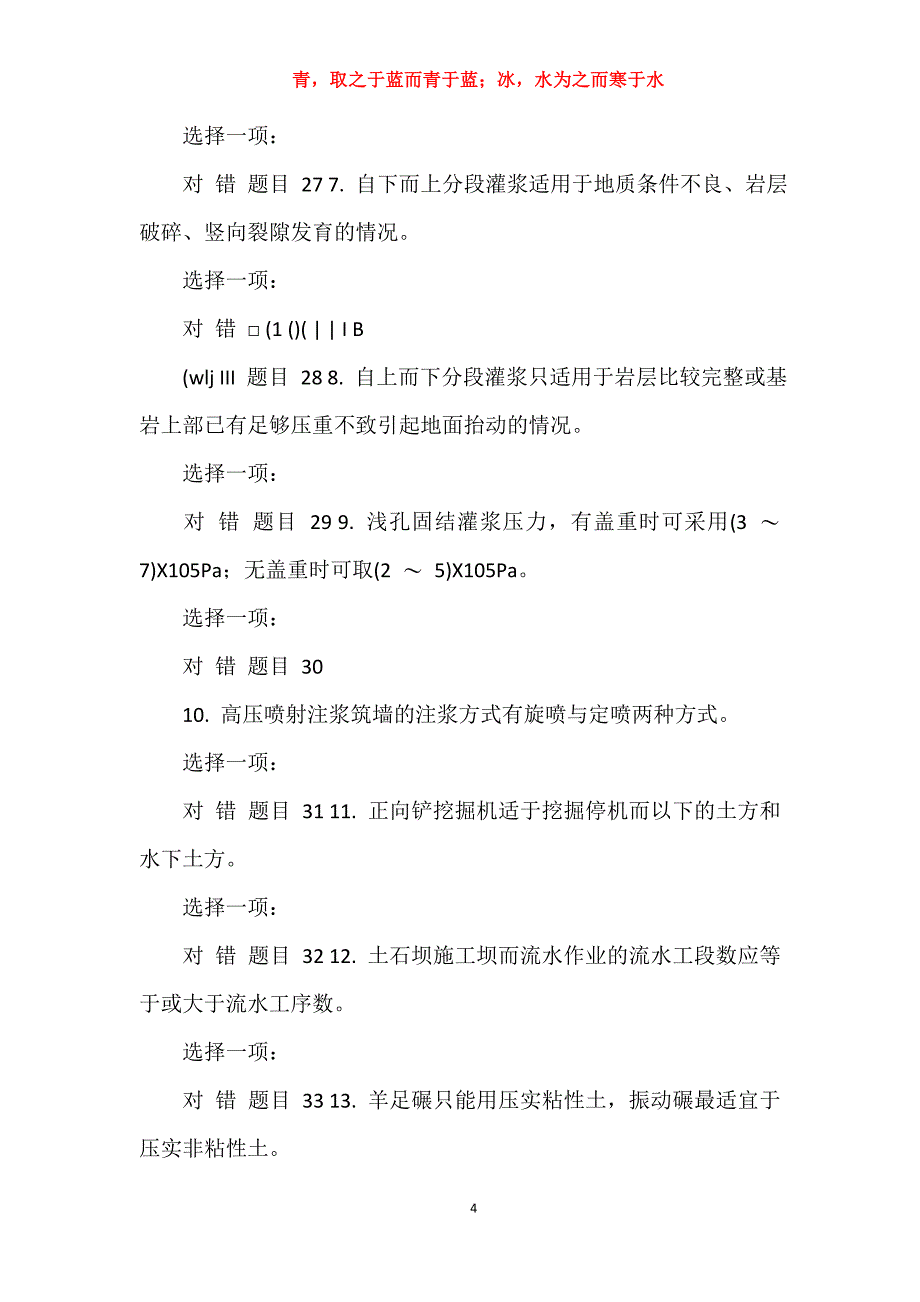 青，取之于蓝而青于蓝；冰，水为之而寒于水

选择一项：

对 错 题目 27 7. 自下而上分段灌浆适用于地质条件不良、岩层破碎、竖向裂隙发育的情况。

选择一项：

对 错 □ (1 ()( | | I B

(wlj III 题目 28 8. 自上而下分段灌浆只适用于岩层比较完整或基岩上部已有足够压重不致引起地面抬动的情况。

选择一项：

对 错 题目 29 9. 浅孔固结灌浆压力，有盖重时可采用(3 ～ 7)X105Pa；无盖重时可取(2 ～ 5)X105Pa。

选择一项：

对 错 题目 30

10. 高压喷射注浆筑墙的注浆方式有旋喷与定喷两种方式。

选择一项：

对 错 题目 31 11. 正向铲挖掘机适于挖掘停机而以下的土方和水下土方。

选择一项：

对 错 题目 32 12. 土石坝施工坝而流水作业的流水工段数应等于或大于流水工序数。

选择一项：

对 错 题目 33 13. 羊足碾只能用压实粘性土，振动碾最适宜于压实非粘性土。

4